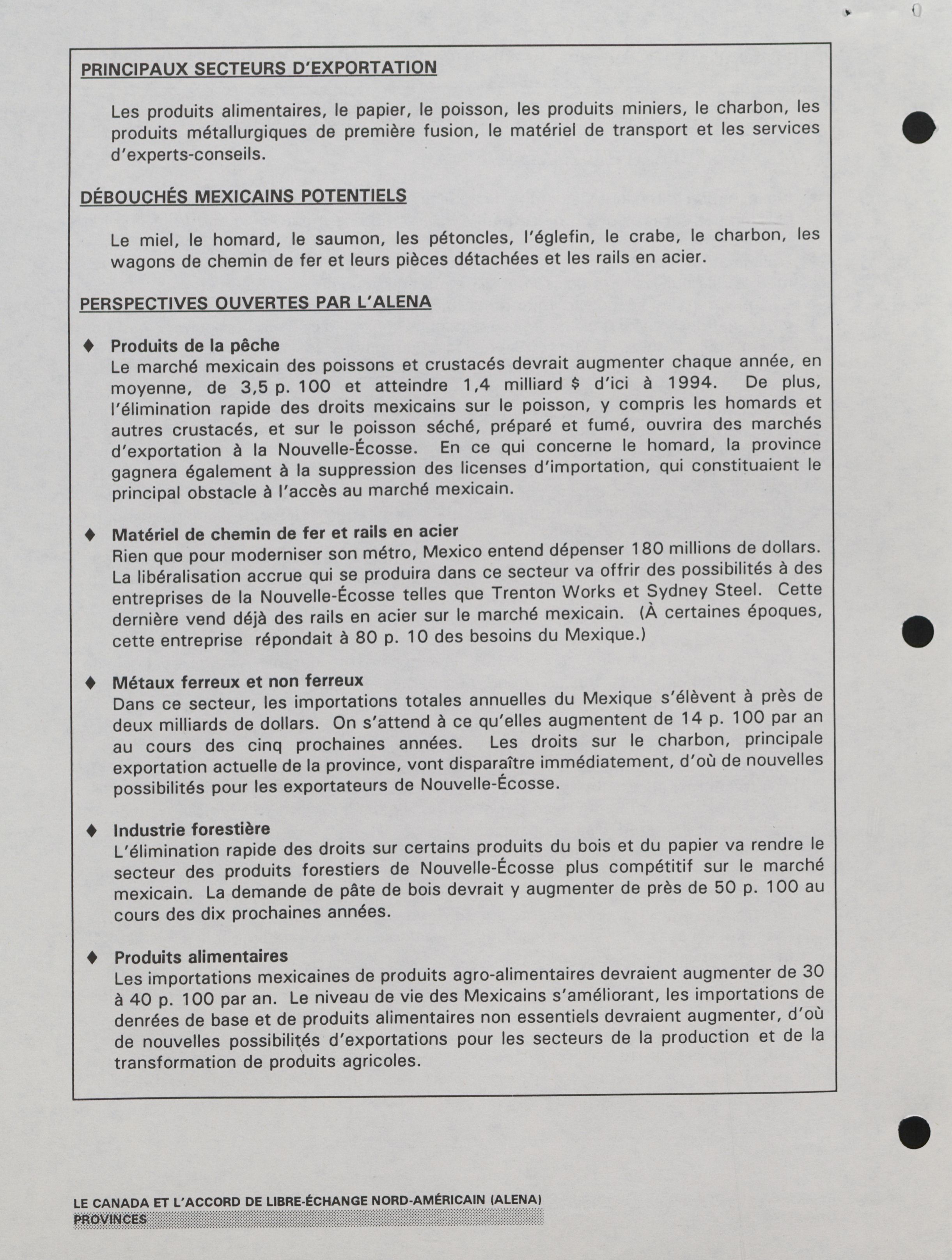 PRINCIPAUX SECTEURS D'EXPORTATION

Les produits alimentaires, le papier, le poisson, les produits miniers, le charbon, les produits métallurgiques de première fusion, le matériel de transport et les services d'experts-conseils.

DÉBOUCHÉS MEXICAINS POTENTIELS

Le miel, le homard, le saumon, les pétoncles, l'églefin, le crabe, le charbon, les wagons de chemin de fer et leurs pièces détachées et les rails en acier.

PERSPECTIVES OUVERTES PAR L'ALENA

♦ Produits de la pêche
Le marché mexicain des poissons et crustacés devrait augmenter chaque année, en moyenne, de 3,5 p. 100 et atteindre 1,4 milliard $ d'ici à 1994. De plus, l'élimination rapide des droits mexicains sur le poisson, y compris les homards et autres crustacés, et sur le poisson séché, préparé et fumé, ouvrira des marchés d'exportation à la Nouvelle-Écosse. En ce qui concerne le homard, la province gagnera également à la suppression des licenses d'importation, qui constituaient le principal obstacle à l'accès au marché mexicain.

♦ Matériel de chemin de fer et rails en acier
Rien que pour moderniser son métro, Mexico entend dépenser 180 millions de dollars. La libéralisation accrue qui se produira dans ce secteur va offrir des possibilités à des entreprises de la Nouvelle-Écosse telles que Trenton Works et Sydney Steel. Cette dernière vend déjà des rails en acier sur le marché mexicain. (À certaines époques, cette entreprise répondait à 80 p. 10 des besoins du Mexique.)

♦ Métaux ferreux et non ferreux
Dans ce secteur, les importations totales annuelles du Mexique s'élèvent à près de deux milliards de dollars. On s'attend à ce qu'elles augmentent de 14 p. 100 par an au cours des cinq prochaines années. Les droits sur le charbon, principale exportation actuelle de la province, vont disparaître immédiatement, d'où de nouvelles possibilités pour les exportateurs de Nouvelle-Écosse.

♦ Industrie forestière
L'élimination rapide des droits sur certains produits du bois et du papier va rendre le secteur des produits forestiers de Nouvelle-Écosse plus compétitif sur le marché mexicain. La demande de pâte de bois devrait y augmenter de près de 50 p. 100 au cours des dix prochaines années.

♦ Produits alimentaires
Les importations mexicaines de produits agro-alimentaires devraient augmenter de 30 à 40 p. 100 par an. Le niveau de vie des Mexicains s'améliorant, les importations de denrées de base et de produits alimentaires non essentiels devraient augmenter, d'où de nouvelles possibilités d'exportations pour les secteurs de la production et de la transformation de produits agricoles.

LE CANADA ET L'ACCORD DE LIBRE-ÉCHANGE NORD-AMÉRICAIN (ALENA)
PROVINCES